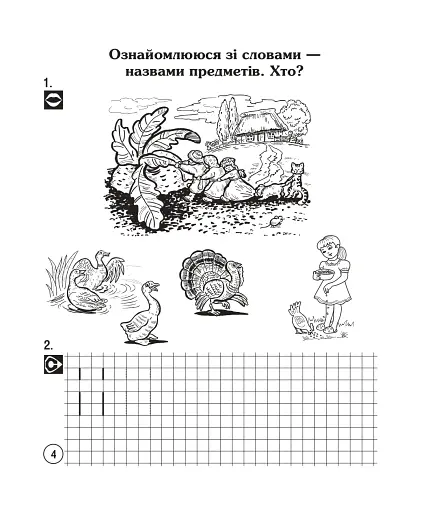 Ознайомлююся зі словами — назвами предметів. Хто?

1.

2.

4